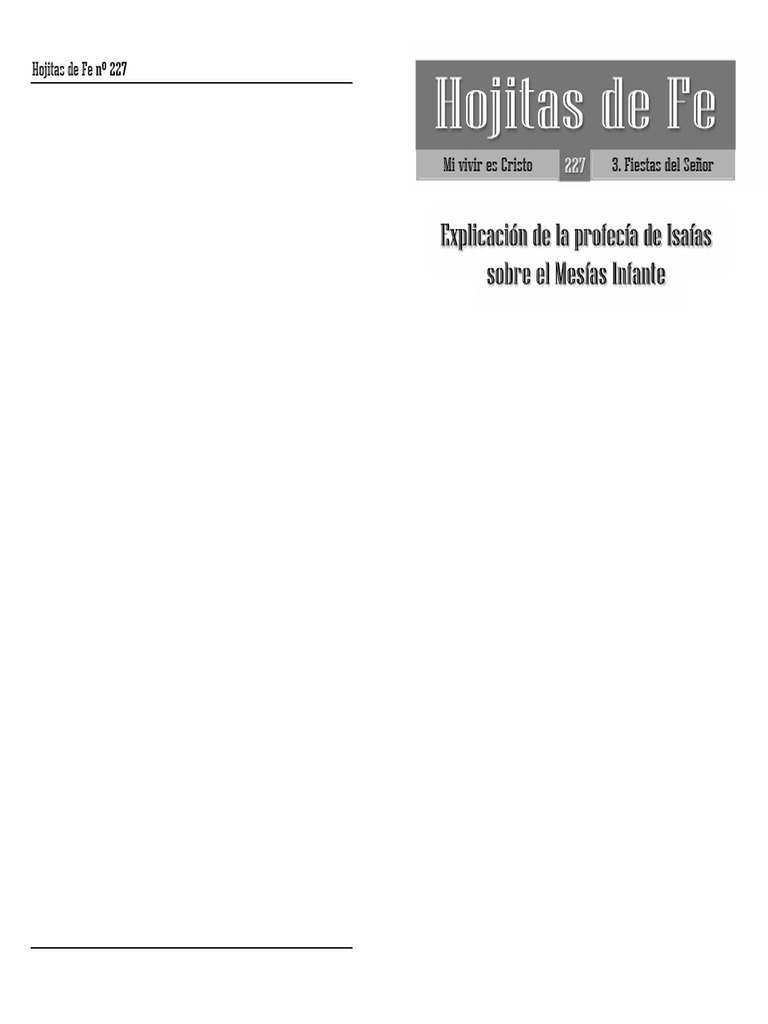 Hojitas de Fe nº 227

Hojitas de Fe

Mi vivir es Cristo 227 3. Fiestas del Señor

Explicación de la profecía de Isaías sobre el Mesías Infante